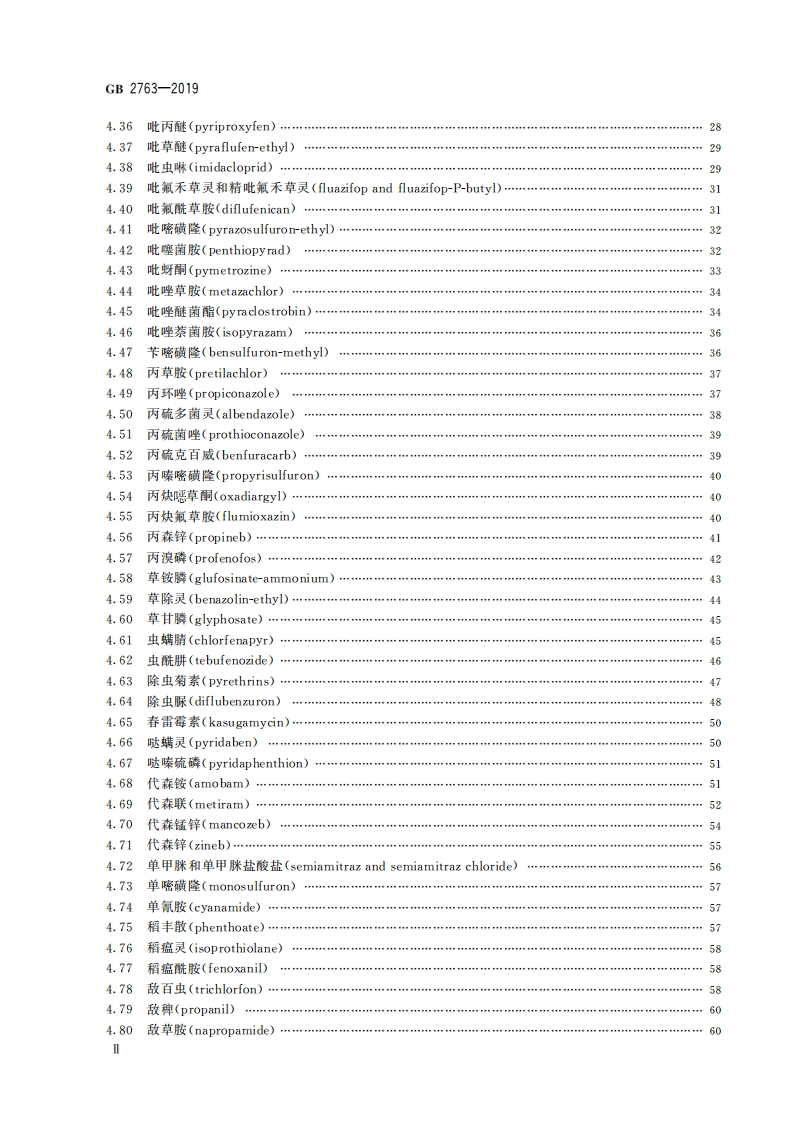 GB 2763—2019

4.36 吡丙醚(pyriproxyfen) …… 28
4.37 吡草醚(pyraflufen-ethyl) …… 29
4.38 吡虫啉(imidacloprid) …… 29
4.39 吡氟禾草灵和精吡氟禾草灵(fluazifop and fluazifop-P-butyl) …… 31
4.40 吡氟酰草胺(diflufenican) …… 31
4.41 吡嘧磺隆(pyrazosulfuron-ethyl) …… 32
4.42 吡噻菌胺(penthiopyrad) …… 32
4.43 吡蚜酮(pymetrozine) …… 33
4.44 吡唑草胺(metazachlor) …… 34
4.45 吡唑醚菌酯(pyraclostrobin) …… 34
4.46 吡唑萘菌胺(isopyrazam) …… 36
4.47 苄嘧磺隆(bensulfuron-methyl) …… 36
4.48 丙草胺(pretilachlor) …… 37
4.49 丙环唑(propiconazole) …… 37
4.50 丙硫多菌灵(albendazole) …… 38
4.51 丙硫菌唑(prothioconazole) …… 39
4.52 丙硫克百威(benfuracarb) …… 39
4.53 丙嗪嘧磺隆(propyrisulfuron) …… 40
4.54 丙炔噁草酮(oxadiargyl) …… 40
4.55 丙炔氟草胺(flumioxazin) …… 40
4.56 丙森锌(propineb) …… 41
4.57 丙溴磷(profenofos) …… 42
4.58 草铵膦(glufosinate-ammonium) …… 43
4.59 草除灵(benazolin-ethyl) …… 44
4.60 草甘膦(glyphosate) …… 45
4.61 虫螨腈(chlorfenapyr) …… 45
4.62 虫酰肼(tebufenozide) …… 46
4.63 除虫菊素(pyrethrins) …… 47
4.64 除虫脲(diflubenzuron) …… 48
4.65 春雷霉素(kasugamycin) …… 50
4.66 哒螨灵(pyridaben) …… 50
4.67 哒嗪硫磷(pyridaphenthion) …… 51
4.68 代森铵(amobam) …… 51
4.69 代森联(metiram) …… 52
4.70 代森锰锌(mancozeb) …… 54
4.71 代森锌(zineb) …… 55
4.72 单甲脒和单甲脒盐酸盐(semiamitraz and semiamitraz chloride) …… 56
4.73 单嘧磺隆(monosulfuron) …… 57
4.74 单氰胺(cyanamide) …… 57
4.75 稻丰散(phenthoate) …… 57
4.76 稻瘟灵(isoprothiolane) …… 58
4.77 稻瘟酰胺(fenoxanil) …… 58
4.78 敌百虫(trichlorfon) …… 58
4.79 敌稗(propanil) …… 60
4.80 敌草胺(napropamide) …… 60
Ⅱ